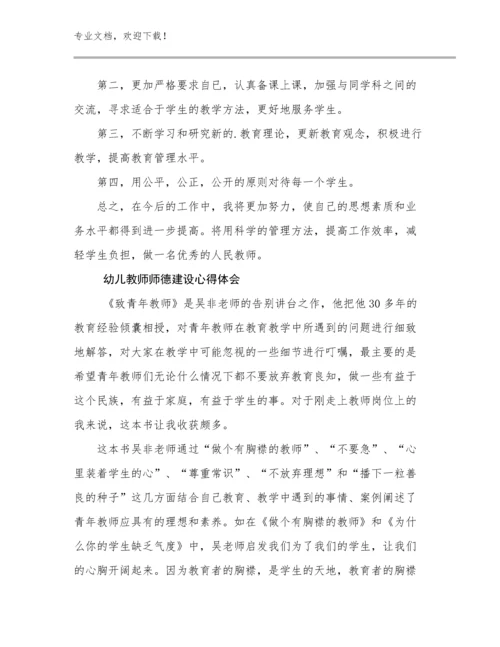 专业文档，欢迎下载！

第二，更加严格要求自已，认真备课上课，加强与同学科之间的交流，寻求适合于学生的教学方法，更好地服务学生。

第三，不断学习和研究新的.教育理论，更新教育观念，积极进行教学，提高教育管理水平。

第四，用公平，公正，公开的原则对待每一个学生。

总之，在今后的工作中，我将更加努力，使自己的思想素质和业务水平都得到进一步提高。将用科学的管理方法，提高工作效率，减轻学生负担，做一名优秀的人民教师。

幼儿教师师德建设心得体会

《致青年教师》是吴非老师的告别讲台之作，他把他30多年的教育经验倾囊相授，对青年教师在教育教学中所遇到的问题进行细致地解答，对大家在教学中可能忽视的一些细节进行叮嘱，最主要的是希望青年教师们无论什么情况下都不要放弃教育良知，做一些有益于这个民族，有益于家庭，有益于学生的事。对于刚走上教师岗位上的我来说，这本书让我收获颇多。

这本书吴非老师通过“做个有胸襟的教师”、“不要急”、“心里装着学生的心”、“尊重常识”、“不放弃理想”和“播下一粒善良的种子”这几方面结合自己教育、教学中遇到的事情、案例阐述了青年教师应具有的理想和素养。如在《做个有胸襟的教师》和《为什么你的学生缺乏气度》中，吴老师启发我们为了我们的学生，让我们的心胸开阔起来。因为教育者的胸襟，是学生的天地，教育者的胸襟